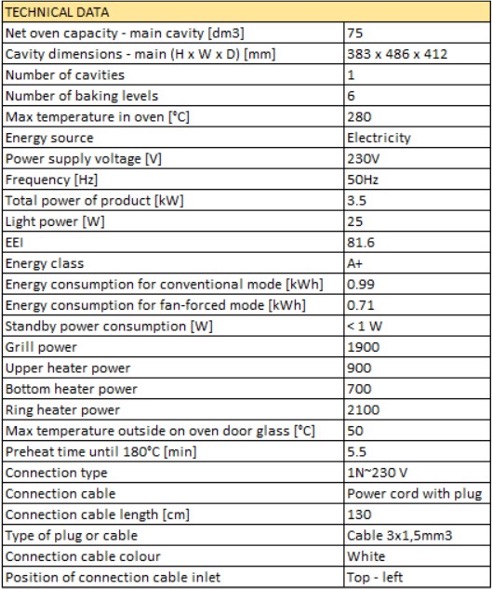 | TECHNICAL DATA | |
|---|---|
| Net oven capacity - main cavity [dm3] | 75 |
| Cavity dimensions - main (H x W x D) [mm] | 383 x 486 x 412 |
| Number of cavities | 1 |
| Number of baking levels | 6 |
| Max temperature in oven [°C] | 280 |
| Energy source | Electricity |
| Power supply voltage [V] | 230V |
| Frequency [Hz] | 50Hz |
| Total power of product [kW] | 3.5 |
| Light power [W] | 25 |
| EEI | 81.6 |
| Energy class | A+ |
| Energy consumption for conventional mode [kWh] | 0.99 |
| Energy consumption for fan-forced mode [kWh] | 0.71 |
| Standby power consumption [W] | < 1 W |
| Grill power | 1900 |
| Upper heater power | 900 |
| Bottom heater power | 700 |
| Ring heater power | 2100 |
| Max temperature outside on oven door glass [°C] | 50 |
| Preheat time until 180°C [min] | 5.5 |
| Connection type | 1N~230 V |
| Connection cable | Power cord with plug |
| Connection cable length [cm] | 130 |
| Type of plug or cable | Cable 3x1,5mm3 |
| Connection cable colour | White |
| Position of connection cable inlet | Top - left |